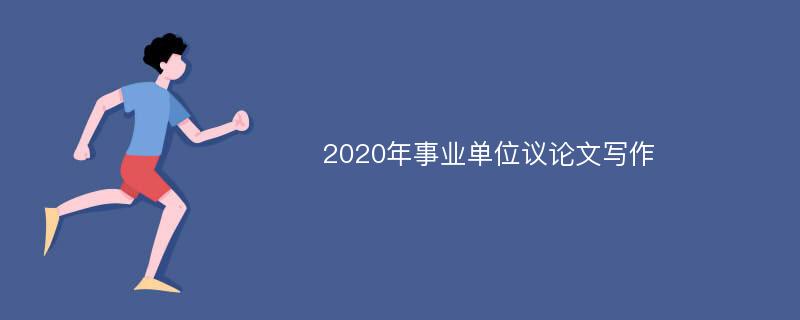 2020年事业单位议论文写作